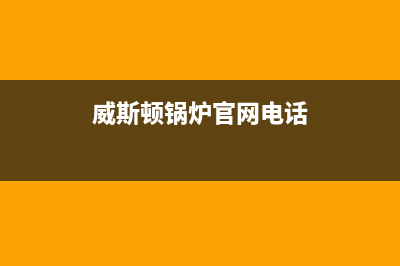 威斯顿锅炉官网电话